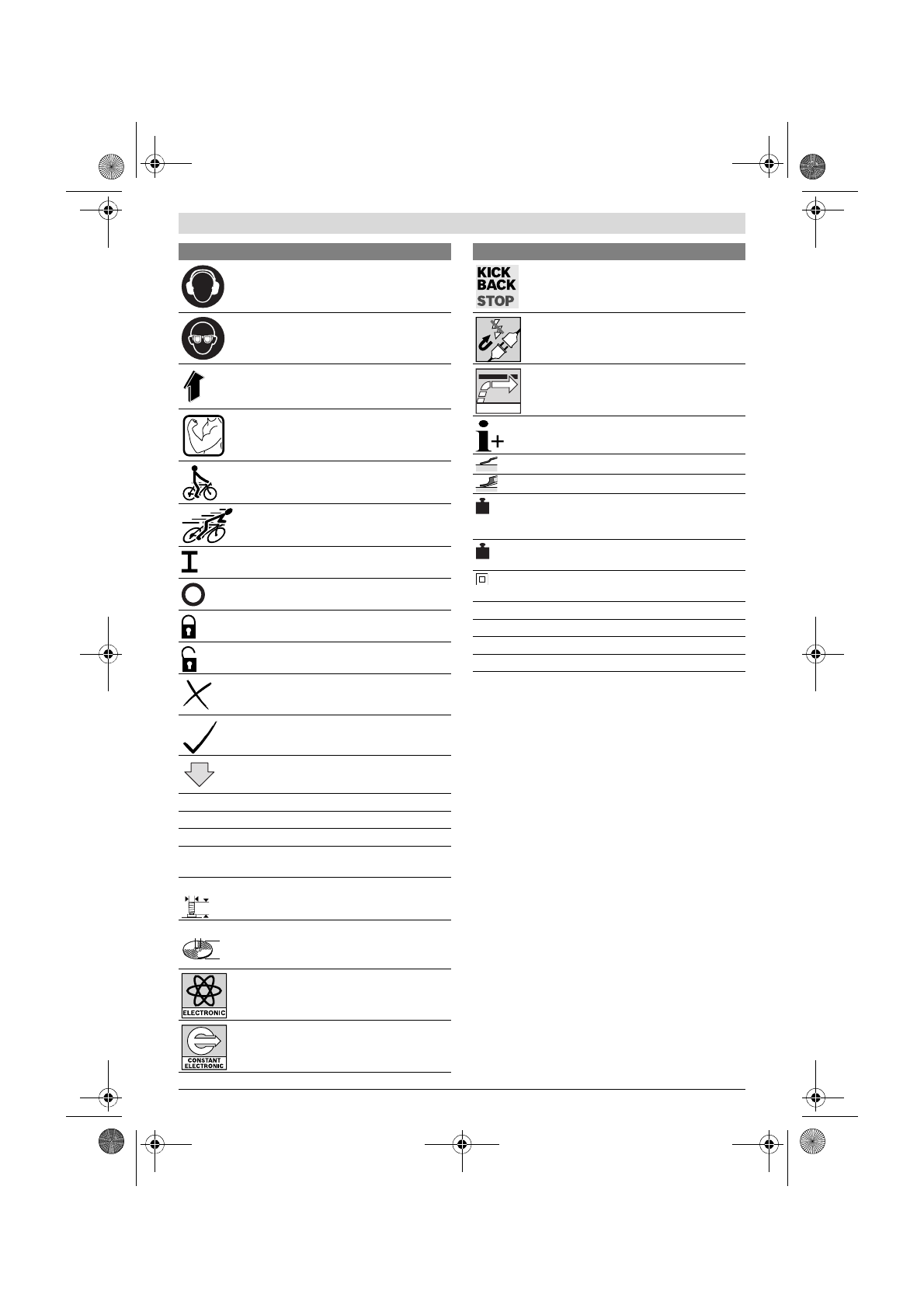 KICK BACK STOP

ELECTRONIC

CONSTANT ELECTRONIC